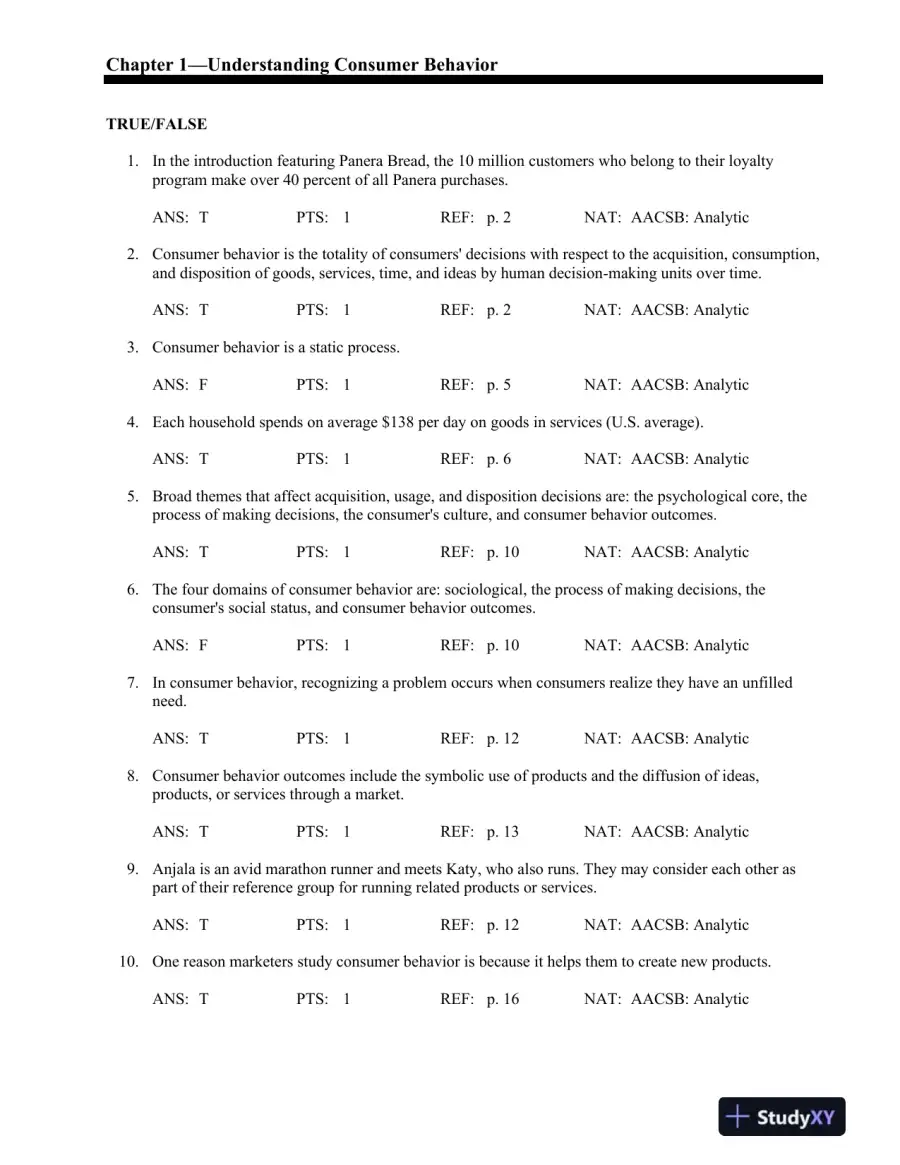 Chapter 1—Understanding Consumer Behavior

TRUE/FALSE

1. In the introduction featuring Panera Bread, the 10 million customers who belong to their loyalty program make over 40 percent of all Panera purchases.

ANS: T PTS: 1 REF: p. 2 NAT: AACSB: Analytic

2. Consumer behavior is the totality of consumers' decisions with respect to the acquisition, consumption, and disposition of goods, services, time, and ideas by human decision-making units over time.

ANS: T PTS: 1 REF: p. 2 NAT: AACSB: Analytic

3. Consumer behavior is a static process.

ANS: F PTS: 1 REF: p. 5 NAT: AACSB: Analytic

4. Each household spends on average $138 per day on goods in services (U.S. average).

ANS: T PTS: 1 REF: p. 6 NAT: AACSB: Analytic

5. Broad themes that affect acquisition, usage, and disposition decisions are: the psychological core, the process of making decisions, the consumer's culture, and consumer behavior outcomes.

ANS: T PTS: 1 REF: p. 10 NAT: AACSB: Analytic

6. The four domains of consumer behavior are: sociological, the process of making decisions, the consumer's social status, and consumer behavior outcomes.

ANS: F PTS: 1 REF: p. 10 NAT: AACSB: Analytic

7. In consumer behavior, recognizing a problem occurs when consumers realize they have an unfilled need.

ANS: T PTS: 1 REF: p. 12 NAT: AACSB: Analytic

8. Consumer behavior outcomes include the symbolic use of products and the diffusion of ideas, products, or services through a market.

ANS: T PTS: 1 REF: p. 13 NAT: AACSB: Analytic

9. Anjala is an avid marathon runner and meets Katy, who also runs. They may consider each other as part of their reference group for running related products or services.

ANS: T PTS: 1 REF: p. 12 NAT: AACSB: Analytic

10. One reason marketers study consumer behavior is because it helps them to create new products.

ANS: T PTS: 1 REF: p. 16 NAT: AACSB: Analytic

StudyXY